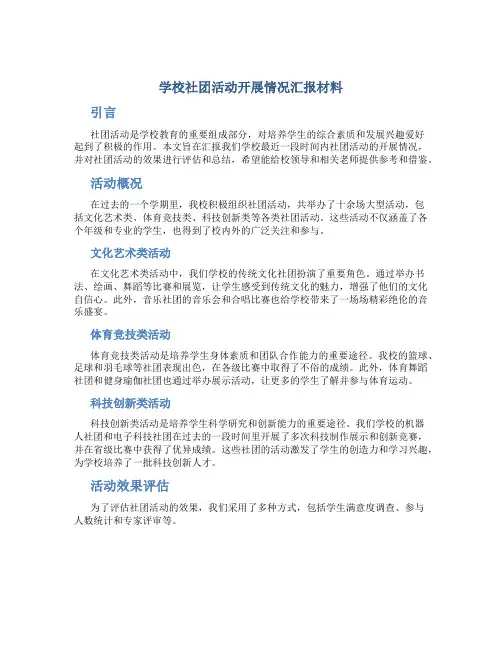 学校社团活动开展情况汇报材料

引言

社团活动是学校教育的重要组成部分，对培养学生的综合素质和发展兴趣爱好起到了积极的作用。本文旨在汇报我们学校最近一段时间内社团活动的开展情况，并对社团活动的效果进行评估和总结，希望能给校领导和相关老师提供参考和借鉴。

活动概况

在过去的一个学期里，我校积极组织社团活动，共举办了十余场大型活动，包括文化艺术类、体育竞技类、科技创新类等各类社团活动。这些活动不仅涵盖了各个年级和专业的学生，也得到了校内外的广泛关注和参与。

文化艺术类活动

在文化艺术类活动中，我们学校的传统文化社团扮演了重要角色。通过举办书法、绘画、舞蹈等比赛和展览，让学生感受到传统文化的魅力，增强了他们的文化自信心。此外，音乐社团的音乐会和合唱比赛也给学校带来了一场场精彩绝伦的音乐盛宴。

体育竞技类活动

体育竞技类活动是培养学生身体素质和团队合作能力的重要途径。我校的篮球、足球和羽毛球等社团表现出色，在各级比赛中取得了不俗的成绩。此外，体育舞蹈社团和健身瑜伽社团也通过举办展示活动，让更多的学生了解并参与体育运动。

科技创新类活动

科技创新类活动是培养学生科学研究和创新能力的重要途径。我们学校的机器人社团和电子科技社团在过去的一段时间里开展了多次科技制作展示和创新竞赛，并在省级比赛中获得了优异成绩。这些社团的活动激发了学生的创造力和学习兴趣，为学校培养了一批科技创新人才。

活动效果评估

为了评估社团活动的效果，我们采用了多种方式，包括学生满意度调查、参与人数统计和专家评审等。